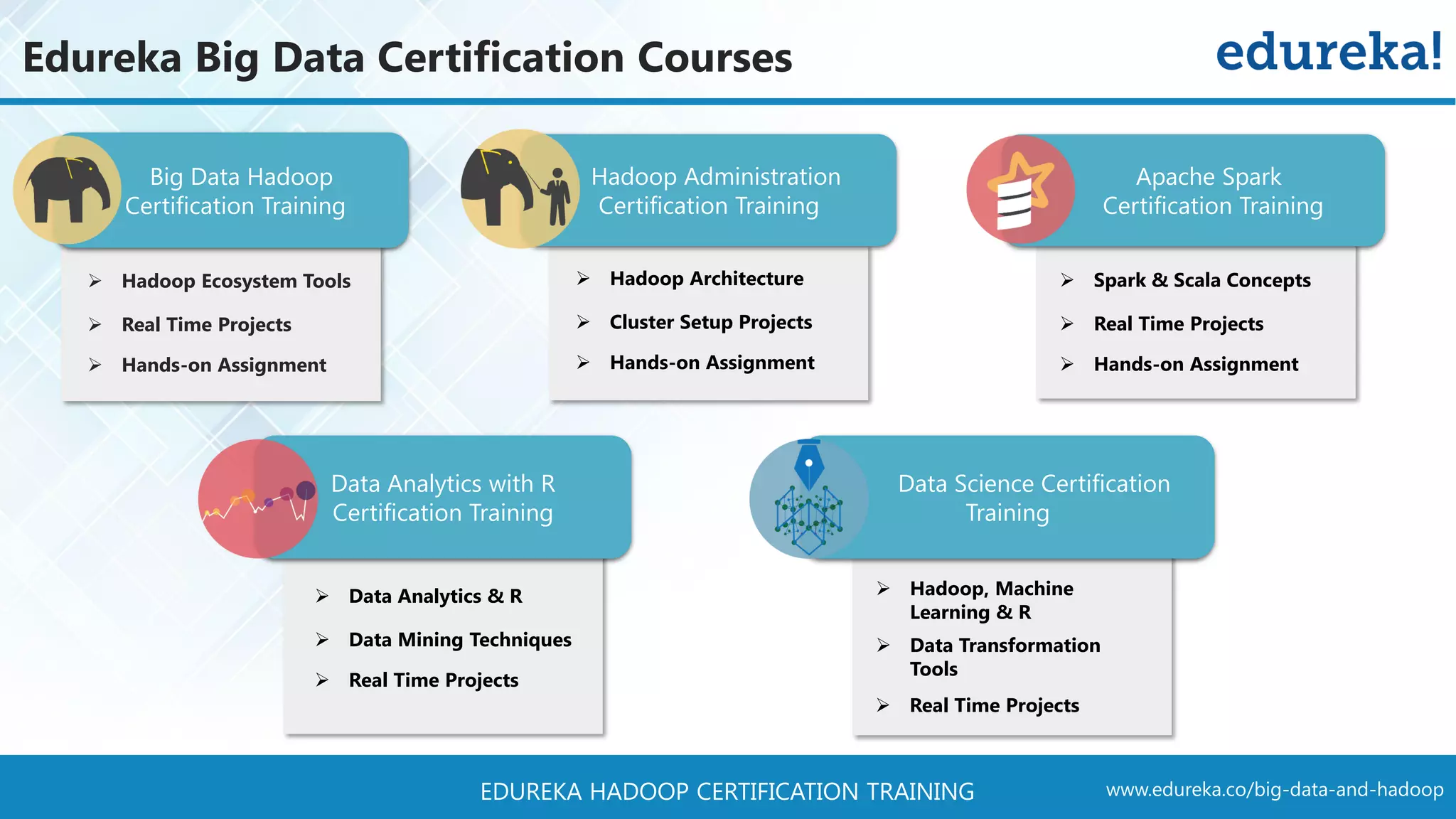 Edureka Big Data Certification Courses

edureka!

Big Data Hadoop Certification Training

➢ Hadoop Ecosystem Tools
➢ Real Time Projects
➢ Hands-on Assignment

Hadoop Administration Certification Training

➢ Hadoop Architecture
➢ Cluster Setup Projects
➢ Hands-on Assignment

Apache Spark Certification Training

➢ Spark & Scala Concepts
➢ Real Time Projects
➢ Hands-on Assignment

Data Analytics with R Certification Training

➢ Data Analytics & R
➢ Data Mining Techniques
➢ Real Time Projects

Data Science Certification Training

➢ Hadoop, Machine Learning & R
➢ Data Transformation Tools
➢ Real Time Projects

EDUREKA HADOOP CERTIFICATION TRAINING

www.edureka.co/big-data-and-hadoop